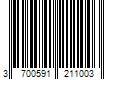 3 700591 211003